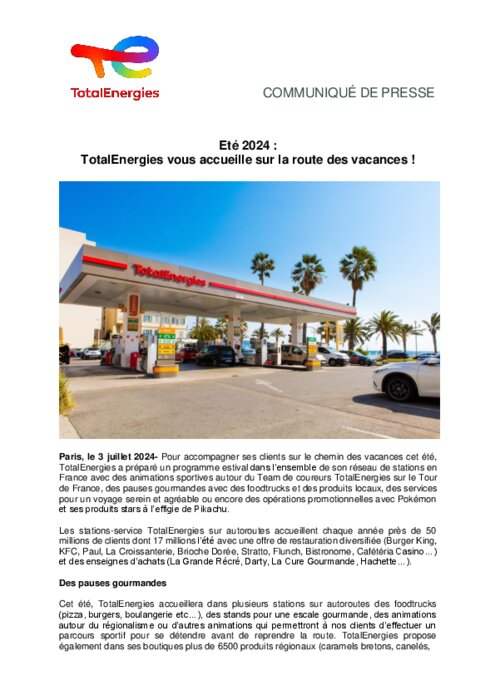 TotalEnergies

COMMUNIQUÉ DE PRESSE

Eté 2024 :
TotalEnergies vous accueille sur la route des vacances !

TotalEnergies

Paris, le 3 juillet 2024- Pour accompagner ses clients sur le chemin des vacances cet été, TotalEnergies a préparé un programme estival dans l'ensemble de son réseau de stations en France avec des animations sportives autour du Team de coureurs TotalEnergies sur le Tour de France, des pauses gourmandes avec des foodtrucks et des produits locaux, des services pour un voyage serein et agréable ou encore des opérations promotionnelles avec Pokémon et ses produits stars à l'effigie de Pikachu.

Les stations-service TotalEnergies sur autoroutes accueillent chaque année près de 50 millions de clients dont 17 millions l'été avec une offre de restauration diversifiée (Burger King, KFC, Paul, La Croissanterie, Brioche Dorée, Stratto, Flunch, Bistronome, Cafétéria Casino…) et des enseignes d'achats (La Grande Récré, Darty, La Cure Gourmande, Hachette…).

Des pauses gourmandes

Cet été, TotalEnergies accueillera dans plusieurs stations sur autoroutes des foodtrucks (pizza, burgers, boulangerie etc…), des stands pour une escale gourmande, des animations autour du régionalisme ou d'autres animations qui permettront à nos clients d'effectuer un parcours sportif pour se détendre avant de reprendre la route. TotalEnergies propose également dans ses boutiques plus de 6500 produits régionaux (caramels bretons, canelés,